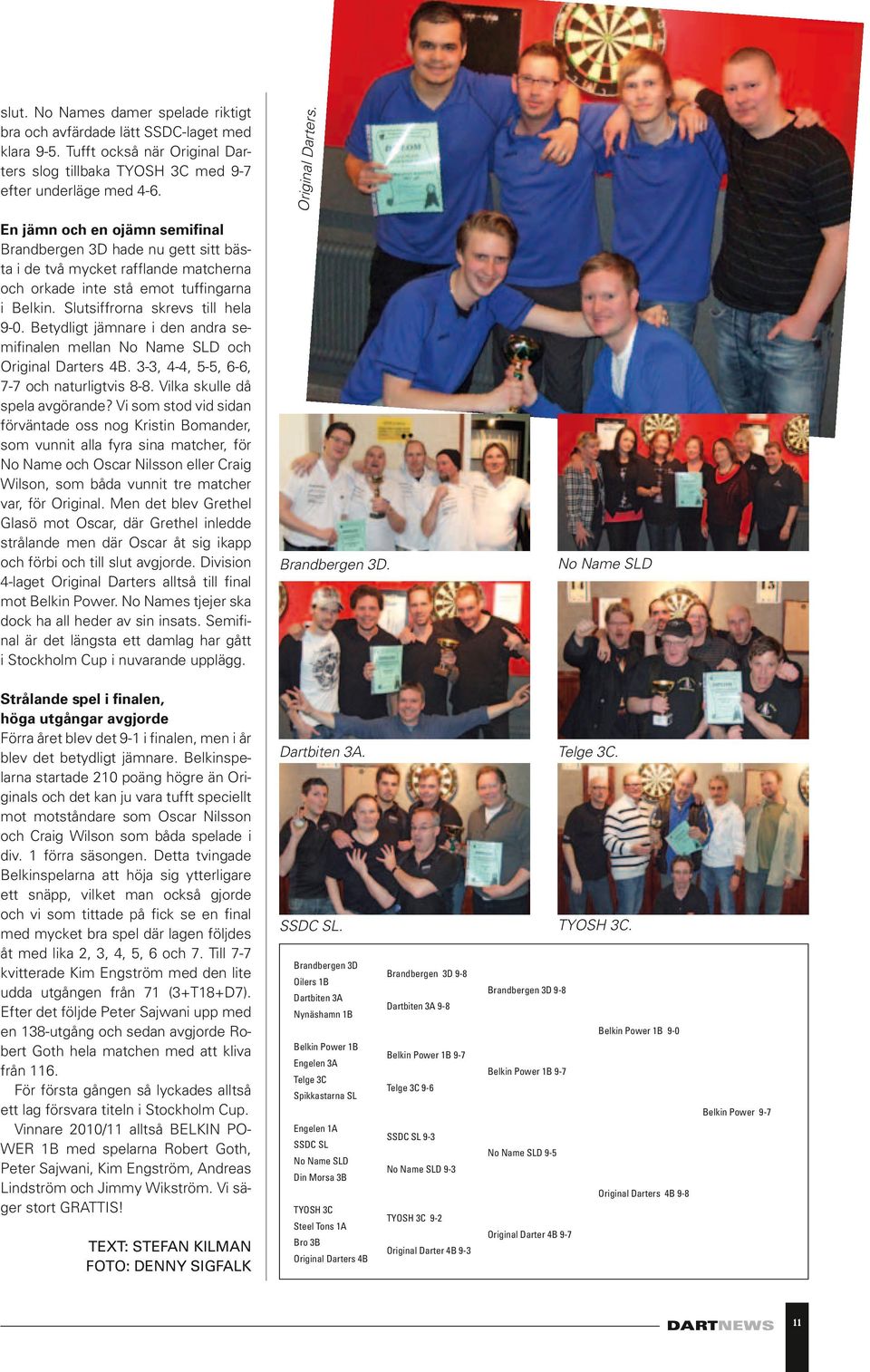 slut. No Names damer spelade riktigt bra och avfärdade lätt SSDC-laget med klara 9-5. Tufft också när Original Darters slog tillbaka TYOSH 3C med 9-7 efter underläge med 4-6.

En jämn och en ojämn semifinal
Brandbergen 3D hade nu gett sitt bästa i de två mycket rafflande matcherna och orkade inte stå emot tuffingarna i Belkin. Slutsiffrorna skrevs till hela 9-0. Betydligt jämnare i den andra semifinalen mellan No Name SLD och Original Darters 4B. 3-3, 4-4, 5-5, 6-6, 7-7 och naturligtvis 8-8. Vilka skulle då spela avgörande? Vi som stod vid sidan förväntade oss nog Kristin Bomander, som vunnit alla fyra sina matcher, för No Name och Oscar Nilsson eller Craig Wilson, som båda vunnit tre matcher var, för Original. Men det blev Grethel Glasö mot Oscar, där Grethel inledde strålande men där Oscar åt sig ikapp och förbi och till slut avgjorde. Division 4-laget Original Darters alltså till final mot Belkin Power. No Names tjejer ska dock ha all heder av sin insats. Semifinal är det längsta ett damlag har gått i Stockholm Cup i nuvarande upplägg.

Strålande spel i finalen, höga utgångar avgjorde
Förra året blev det 9-1 i finalen, men i år blev det betydligt jämnare. Belkinspelarna startade 210 poäng högre än Originals och det kan ju vara tufft speciellt mot motståndare som Oscar Nilsson och Craig Wilson som båda spelade i div. 1 förra säsongen. Detta tvingade Belkinspelarna att höja sig ytterligare ett snäpp, vilket man också gjorde och vi som tittade på fick se en final med mycket bra spel där lagen följdes åt med lika 2, 3, 4, 5, 6 och 7. Till 7-7 kvitterade Kim Engström med den lite udda utgången från 71 (3+T18+D7). Efter det följde Peter Sajwani upp med en 138-utgång och sedan avgjorde Robert Goth hela matchen med att kliva från 116.

För första gången så lyckades alltså ett lag försvara titeln i Stockholm Cup.

Vinnare 2010/11 alltså BELKIN POWER 1B med spelarna Robert Goth, Peter Sajwani, Kim Engström, Andreas Lindström och Jimmy Wikström. Vi säger stort GRATTIS!

TEXT: STEFAN KILMAN
FOTO: DENNY SIGFALK

Original Darters.

Brandbergen 3D.

No Name SLD

Dartbiten 3A.

Telge 3C.

SSDC SL.

TYOSH 3C.

Brandbergen 3D
Oilers 1B
Dartbiten 3A
Nynäshamn 1B
Belkin Power 1B
Engelen 3A
Telge 3C
Spikkastarna SL
Engelen 1A
SSDC SL
No Name SLD
Din Morsa 3B
TYOSH 3C
Steel Tons 1A
Bro 3B
Original Darters 4B

Brandbergen 3D 9-8
Dartbiten 3A 9-8
Belkin Power 1B 9-7
Telge 3C 9-6
SSDC SL 9-3
No Name SLD 9-3
TYOSH 3C 9-2
Original Darter 4B 9-3

Brandbergen 3D 9-8
Belkin Power 1B 9-7
No Name SLD 9-5
Original Darter 4B 9-7

Belkin Power 1B 9-0
Original Darters 4B 9-8

Belkin Power 9-7

DARTNEWS 11